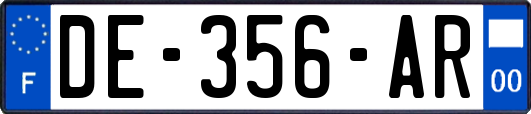 F
DE-356-AR
00